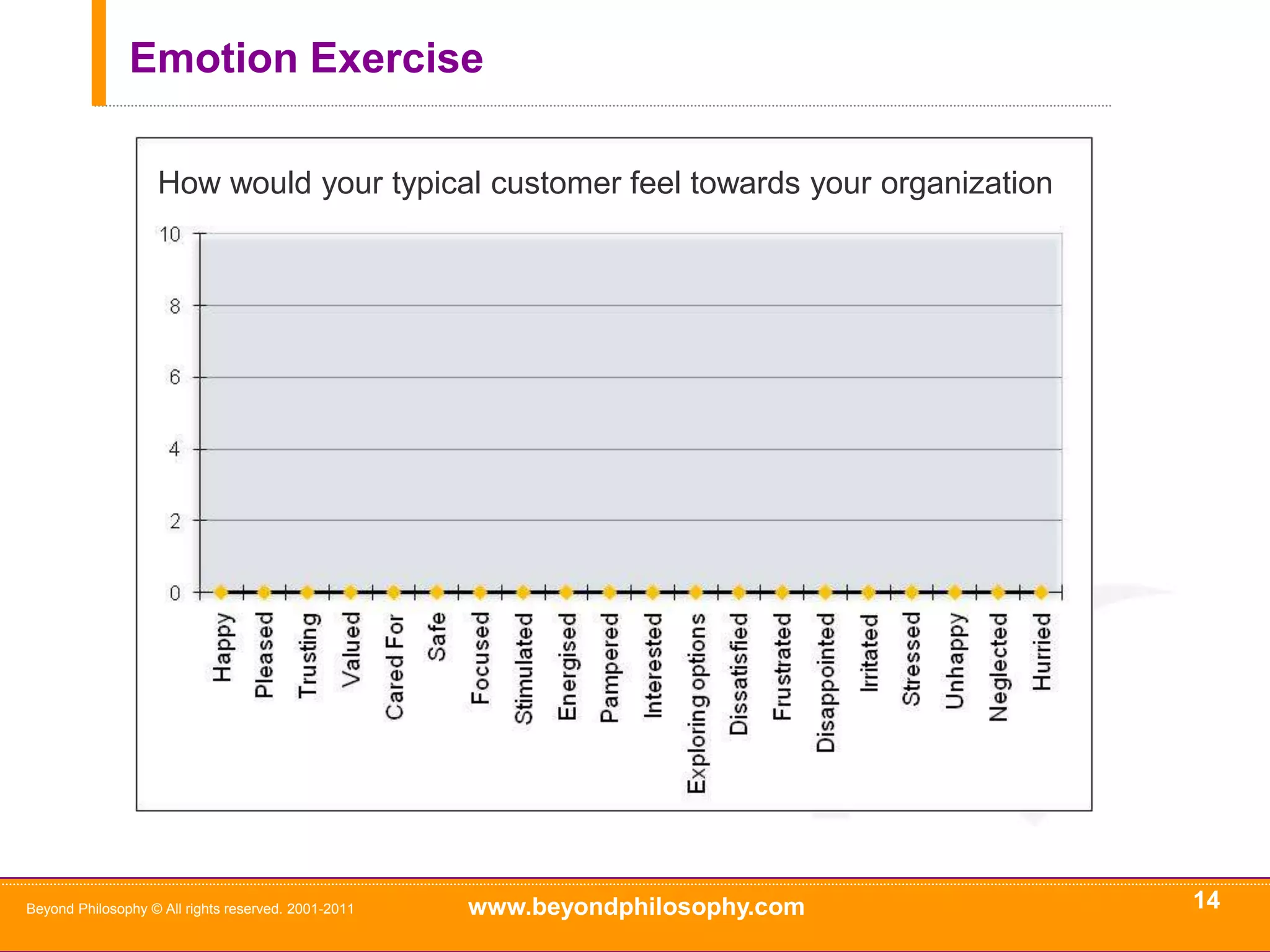 Emotion Exercise

How would your typical customer feel towards your organization

10
8
6
4
2
0

Happy
Pleased
Trusting
Valued
Cared For
Safe
Focused
Stimulated
Energised
Pampered
Interested
Exploring options
Dissatisfied
Frustrated
Disappointed
Irritated
Stressed
Unhappy
Neglected
Hurried

Beyond Philosophy © All rights reserved. 2001-2011 www.beyondphilosophy.com 14